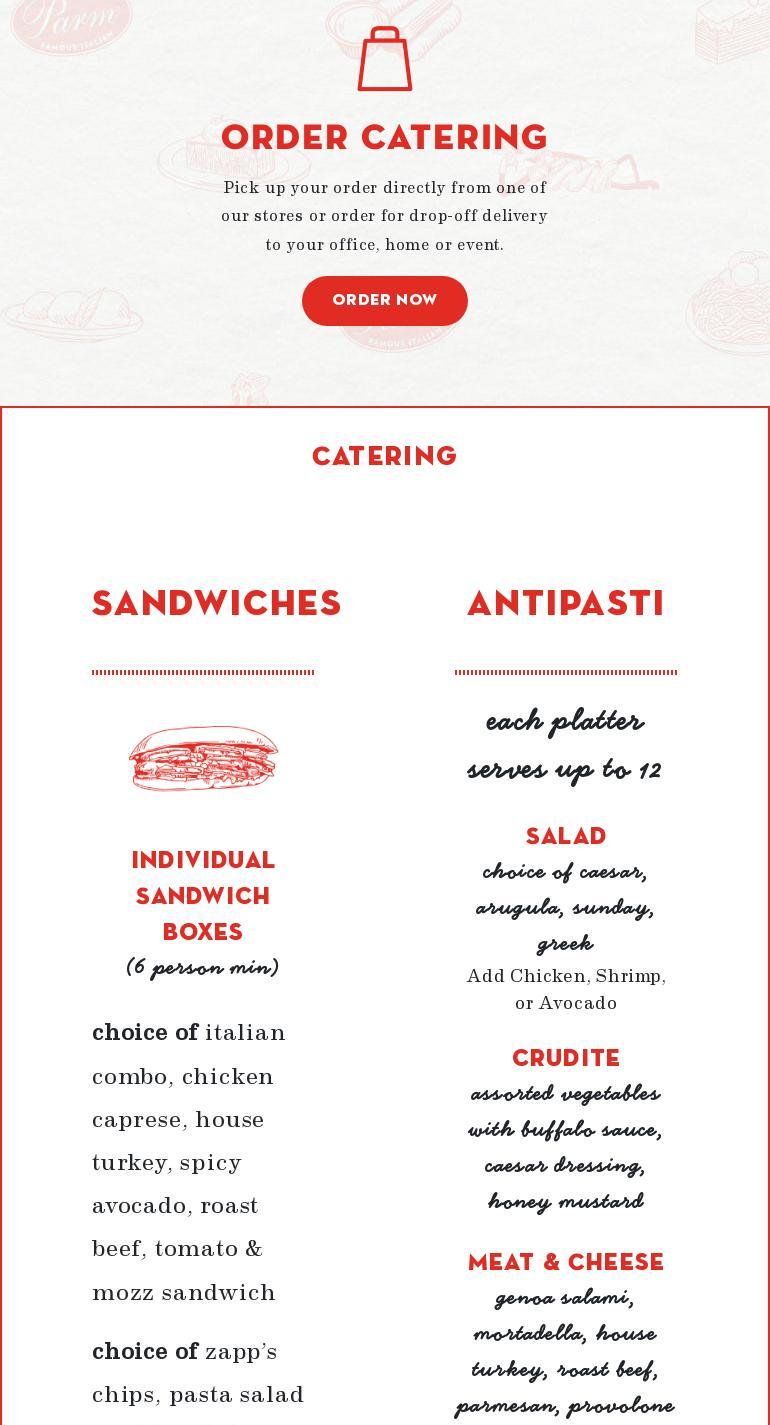 ORDER CATERING

Pick up your order directly from one of our stores or order for drop-off delivery to your office, home or event.

ORDER NOW

CATERING

SANDWICHES

INDIVIDUAL SANDWICH BOXES
(6 person min)

choice of italian combo, chicken caprese, house turkey, spicy avocado, roast beef, tomato & mozz sandwich

choice of zapp's chips, pasta salad

ANTIPASTI

each platter serves up to 12

SALAD
choice of caesar, arugula, sunday, greek
Add Chicken, Shrimp, or Avocado

CRUDITE
assorted vegetables with buffalo sauce, caesar dressing, honey mustard

MEAT & CHEESE
genoa salami, mortadella, house turkey, roast beef, parmesan, provolone